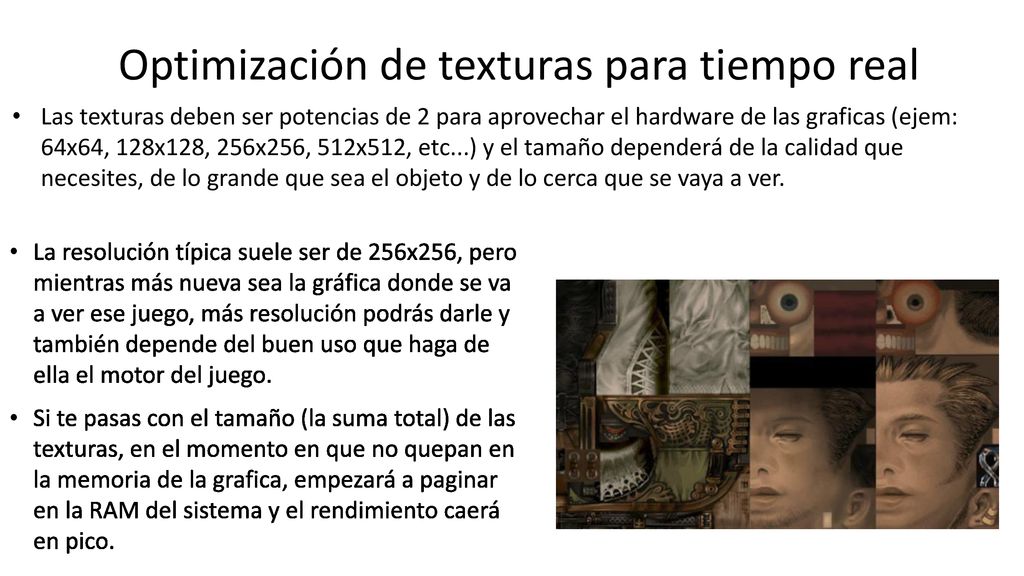 Optimización de texturas para tiempo real

• Las texturas deben ser potencias de 2 para aprovechar el hardware de las graficas (ejem: 64x64, 128x128, 256x256, 512x512, etc...) y el tamaño dependerá de la calidad que necesites, de lo grande que sea el objeto y de lo cerca que se vaya a ver.

• La resolución típica suele ser de 256x256, pero mientras más nueva sea la gráfica donde se va a ver ese juego, más resolución podrás darle y también depende del buen uso que haga de ella el motor del juego.

• Si te pasas con el tamaño (la suma total) de las texturas, en el momento en que no quepan en la memoria de la grafica, empezará a paginar en la RAM del sistema y el rendimiento caerá en pico.